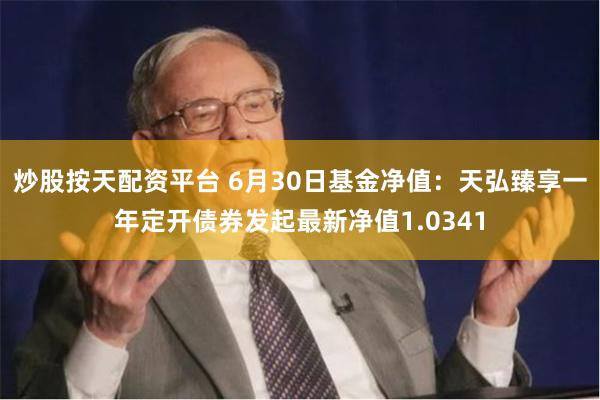 炒股按天配资平台 6月30日基金净值：天弘臻享一年定开债券发起最新净值1.0341